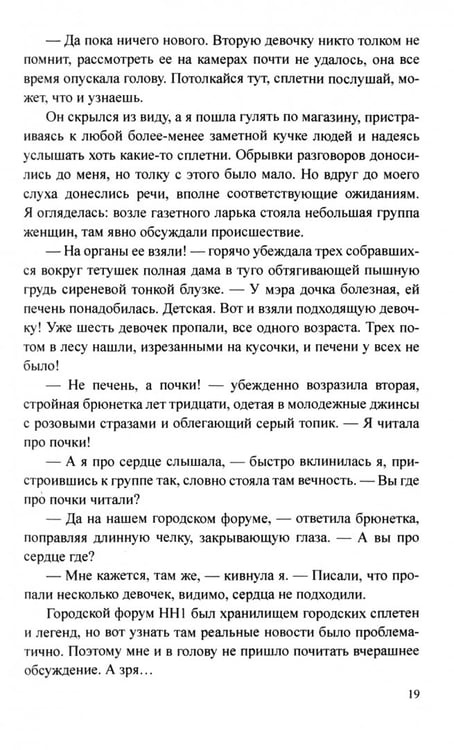 — Да пока ничего нового. Вторую девочку никто толком не помнит, рассмотреть ее на камерах почти не удалось, она все время опускала голову. Потолкайся тут, сплетни послушай, может, что и узнаешь.

Он скрылся из виду, а я пошла гулять по магазину, пристраиваясь к любой более-менее заметной кучке людей и надеясь услышать хоть какие-то сплетни. Обрывки разговоров доносились до меня, но толку с этого было мало. Но вдруг до моего слуха донеслись речи, вполне соответствующие ожиданиям. Я огляделась: возле газетного ларька стояла небольшая группа женщин, там явно обсуждали происшествие.

— На органы ее взяли! — горячо убеждала трех собравшихся вокруг тетушек полная дама в туго обтягивающей пышную грудь сиреневой тонкой блузке. — У мэра дочка болезная, ей печень понадобилась. Детская. Вот и взяли подходящую девочку! Уже шесть девочек пропали, все одного возраста. Трех потом в лесу нашли, изрезанными на кусочки, и печени у всех не было!

— Не печень, а почки! — убежденно возразила вторая, стройная брюнетка лет тридцати, одетая в молодежные джинсы с розовыми стразами и облегающий серый топик. — Я читала про почки!

— А я про сердце слышала, — быстро вклинилась я, пристроившись к группе так, словно стояла там вечность. — Вы где про почки читали?

— Да на нашем городском форуме, — ответила брюнетка, поправляя длинную челку, закрывающую глаза. — А вы про сердце где?

— Мне кажется, там же, — кивнула я. — Писали, что пропали несколько девочек, видимо, сердца не подходили.

Городской форум НН1 был хранилищем городских сплетен и легенд, но вот узнать там реальные новости было проблематично. Поэтому мне и в голову не пришло почитать вчерашнее обсуждение. А зря…

19